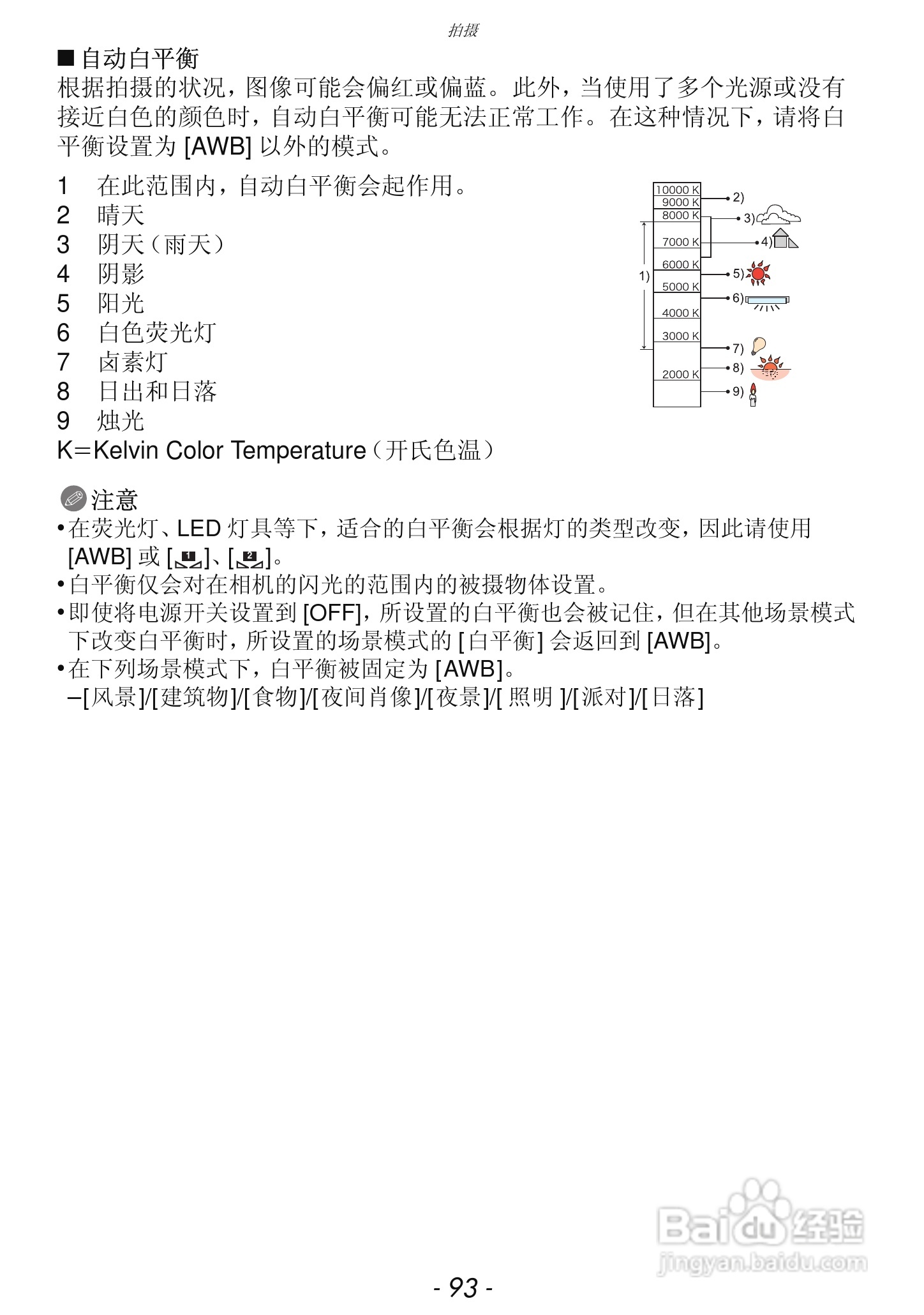 拍摄

■ 自动白平衡
根据拍摄的状况，图像可能会偏红或偏蓝。此外，当使用了多个光源或没有接近白色的颜色时，自动白平衡可能无法正常工作。在这种情况下，请将白平衡设置为 [AWB] 以外的模式。

1　在此范围内，自动白平衡会起作用。
2　晴天
3　阴天（雨天）
4　阴影
5　阳光
6　白色荧光灯
7　卤素灯
8　日出和日落
9　烛光
K=Kelvin Color Temperature（开氏色温）

10000 K
9000 K
8000 K
7000 K
6000 K
5000 K
4000 K
3000 K
2000 K
1)
2)
3)
4)
5)
6)
7)
8)
9)

注意
•在荧光灯、LED 灯具等下，适合的白平衡会根据灯的类型改变，因此请使用 [AWB] 或 [1]、[2]。
•白平衡仅会对在相机的闪光的范围内的被摄物体设置。
•即使将电源开关设置到 [OFF]，所设置的白平衡也会被记住，但在其他场景模式下改变白平衡时，所设置的场景模式的 [白平衡] 会返回到 [AWB]。
•在下列场景模式下，白平衡被固定为 [AWB]。
–[风景]/[建筑物]/[食物]/[夜间肖像]/[夜景]/[ 照明 ]/[派对]/[日落]

Baidu 经验
jingyan.baidu.com

- 93 -